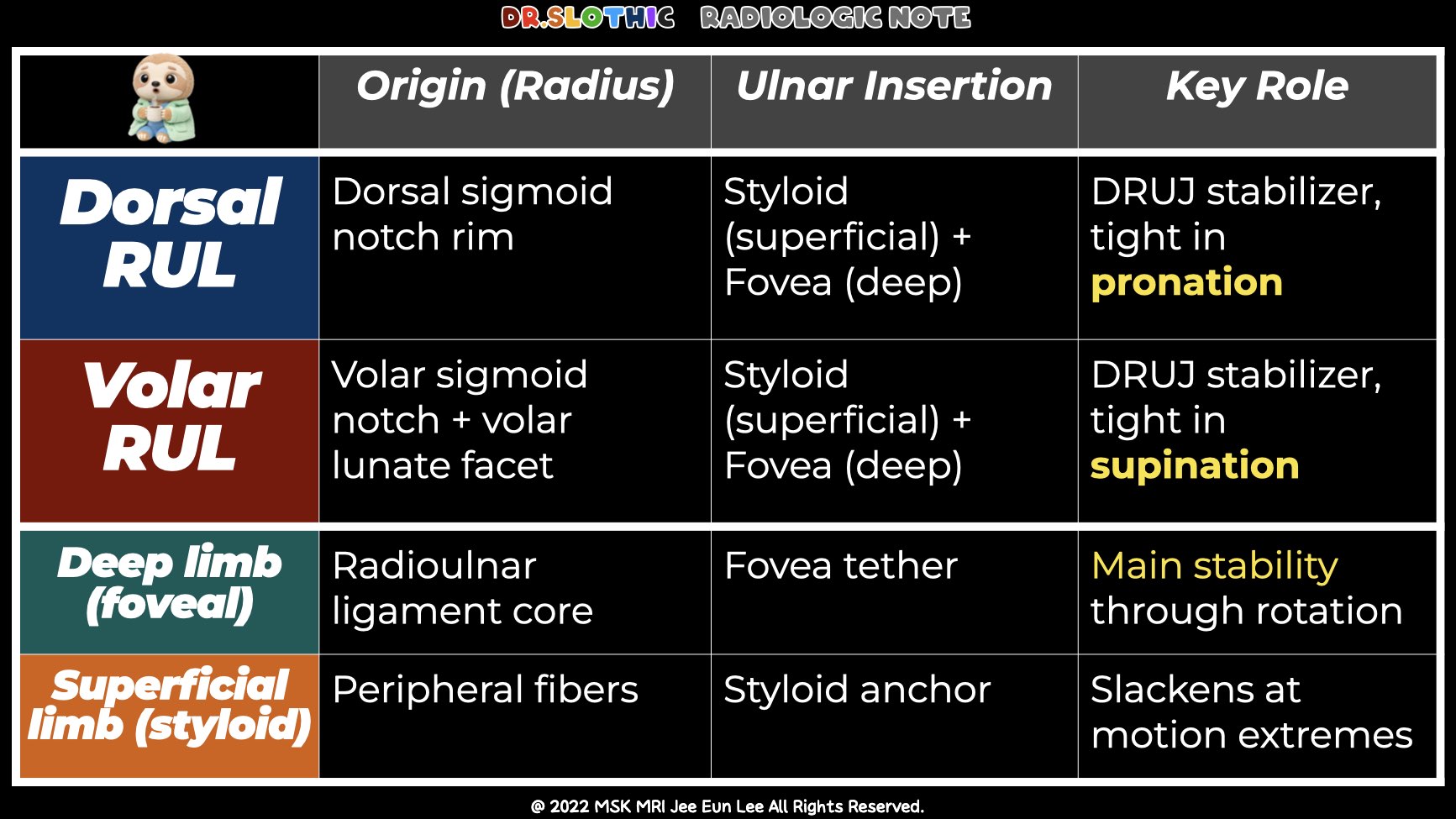 DR.SLOTHIC RADIOLOGIC NOTE

|  | Origin (Radius) | Ulnar Insertion | Key Role |
|---|---|---|---|
| Dorsal RUL | Dorsal sigmoid notch rim | Styloid (superficial) + Fovea (deep) | DRUJ stabilizer, tight in pronation |
| Volar RUL | Volar sigmoid notch + volar lunate facet | Styloid (superficial) + Fovea (deep) | DRUJ stabilizer, tight in supination |
| Deep limb (foveal) | Radioulnar ligament core | Fovea tether | Main stability through rotation |
| Superficial limb (styloid) | Peripheral fibers | Styloid anchor | Slackens at motion extremes |

@ 2022 MSK MRI Jee Eun Lee All Rights Reserved.